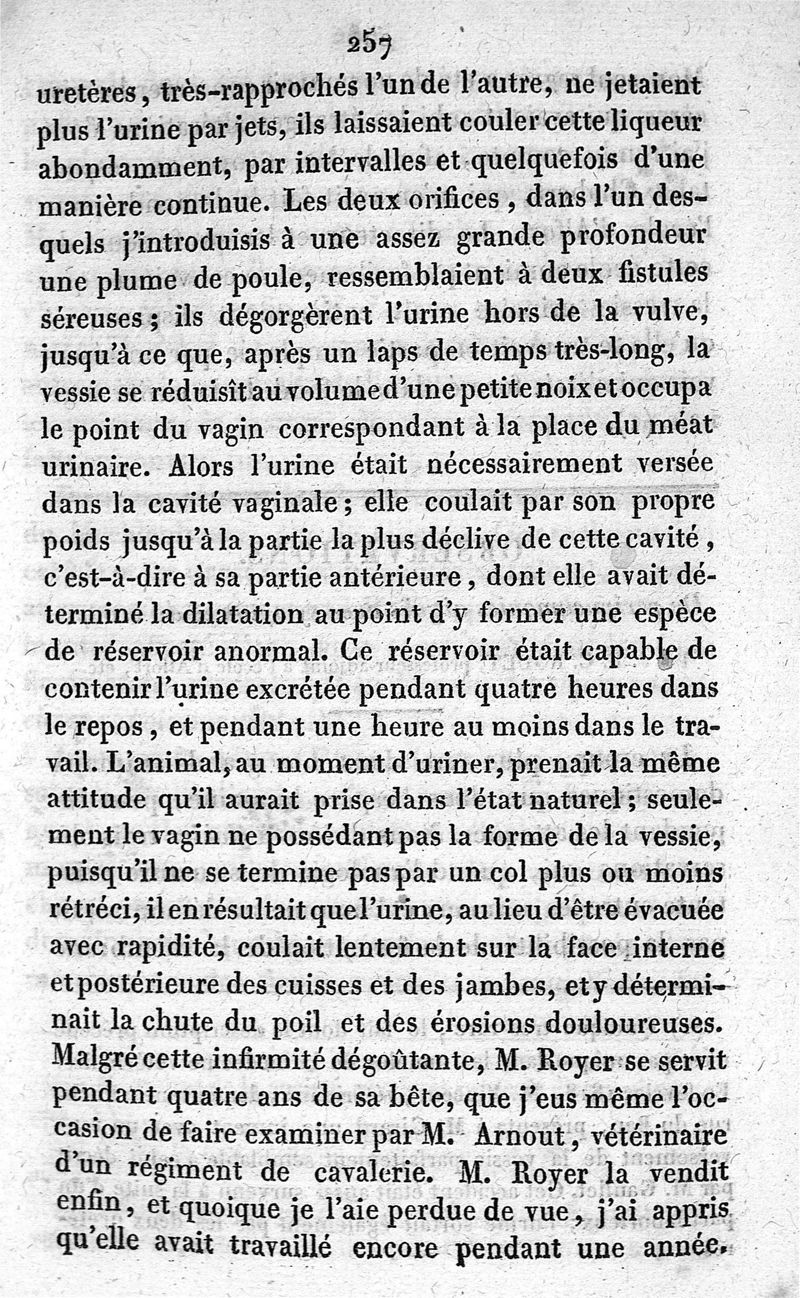 257

uretères, très-rapprochés l'un de l'autre, ne jetaient plus l'urine par jets, ils laissaient couler cette liqueur abondamment, par intervalles et quelquefois d'une manière continue. Les deux orifices, dans l'un desquels j'introduisis à une assez grande profondeur une plume de poule, ressemblaient à deux fistules séreuses; ils dégorgèrent l'urine hors de la vulve, jusqu'à ce que, après un laps de temps très-long, la vessie se réduisît au volume d'une petite noix et occupa le point du vagin correspondant à la place du méat urinaire. Alors l'urine était nécessairement versée dans la cavité vaginale; elle coulait par son propre poids jusqu'à la partie la plus déclive de cette cavité, c'est-à-dire à sa partie antérieure, dont elle avait déterminé la dilatation au point d'y former une espèce de réservoir anormal. Ce réservoir était capable de contenir l'urine excrétée pendant quatre heures dans le repos, et pendant une heure au moins dans le travail. L'animal, au moment d'uriner, prenait la même attitude qu'il aurait prise dans l'état naturel; seulement le vagin ne possédant pas la forme de la vessie, puisqu'il ne se termine pas par un col plus ou moins rétréci, il en résultait que l'urine, au lieu d'être évacuée avec rapidité, coulait lentement sur la face interne et postérieure des cuisses et des jambes, et y déterminait la chute du poil et des érosions douloureuses. Malgré cette infirmité dégoûtante, M. Royer se servit pendant quatre ans de sa bête, que j'eus même l'occasion de faire examiner par M. Arnout, vétérinaire d'un régiment de cavalerie. M. Royer la vendit enfin, et quoique je l'aie perdue de vue, j'ai appris qu'elle avait travaillé encore pendant une année.